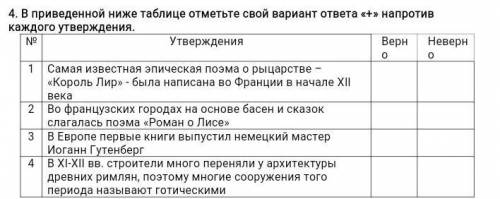 4. В приведенной ниже таблице отметьте свой вариант ответа «+» напротив каждого утверждения.

| № | Утверждения | Верно | Неверно |
|---|---|---|---|
| 1 | Самая известная эпическая поэма о рыцарстве – «Король Лир» - была написана во Франции в начале XII века | | |
| 2 | Во французских городах на основе басен и сказок слагалась поэма «Роман о Лисе» | | |
| 3 | В Европе первые книги выпустил немецкий мастер Иоганн Гутенберг | | |
| 4 | В XI-XII вв. строители много переняли у архитектуры древних римлян, поэтому многие сооружения того периода называют готическими | | |